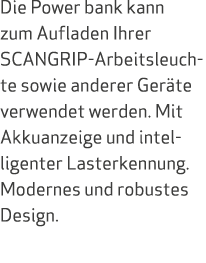 Die Power bank kann zum Aufladen Ihrer SCANGRIP-Arbeitsleuchte sowie anderer Geräte verwendet werden. Mit Akkuanzeige und intelligenter Lasterkennung. Modernes und robustes Design.